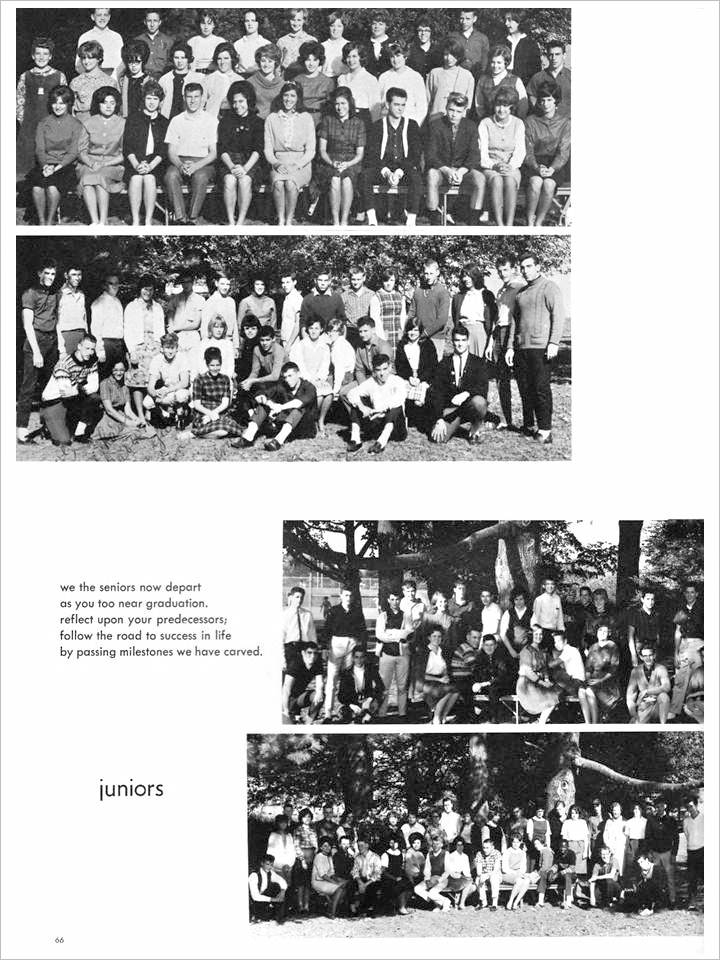 we the seniors now depart
as you too near graduation.
reflect upon your predecessors;
follow the road to success in life
by passing milestones we have carved.

juniors

66